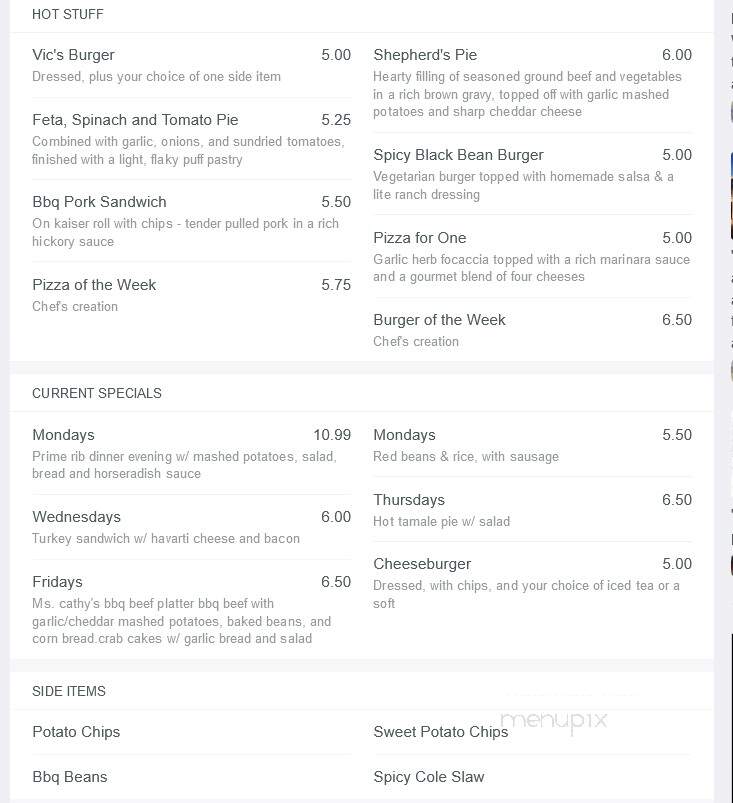 HOT STUFF

Vic's Burger 5.00
Dressed, plus your choice of one side item

Feta, Spinach and Tomato Pie 5.25
Combined with garlic, onions, and sundried tomatoes, finished with a light, flaky puff pastry

Bbq Pork Sandwich 5.50
On kaiser roll with chips - tender pulled pork in a rich hickory sauce

Pizza of the Week 5.75
Chef's creation

Shepherd's Pie 6.00
Hearty filling of seasoned ground beef and vegetables in a rich brown gravy, topped off with garlic mashed potatoes and sharp cheddar cheese

Spicy Black Bean Burger 5.00
Vegetarian burger topped with homemade salsa & a lite ranch dressing

Pizza for One 5.00
Garlic herb focaccia topped with a rich marinara sauce and a gourmet blend of four cheeses

Burger of the Week 6.50
Chef's creation

CURRENT SPECIALS

Mondays 10.99
Prime rib dinner evening w/ mashed potatoes, salad, bread and horseradish sauce

Wednesdays 6.00
Turkey sandwich w/ havarti cheese and bacon

Fridays 6.50
Ms. cathy's bbq beef platter bbq beef with garlic/cheddar mashed potatoes, baked beans, and corn bread.crab cakes w/ garlic bread and salad

Mondays 5.50
Red beans & rice, with sausage

Thursdays 6.50
Hot tamale pie w/ salad

Cheeseburger 5.00
Dressed, with chips, and your choice of iced tea or a soft

SIDE ITEMS

Potato Chips

Bbq Beans

Sweet Potato Chips

Spicy Cole Slaw

menupix